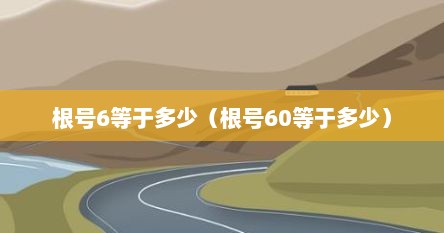 根号6等于多少（根号60等于多少）